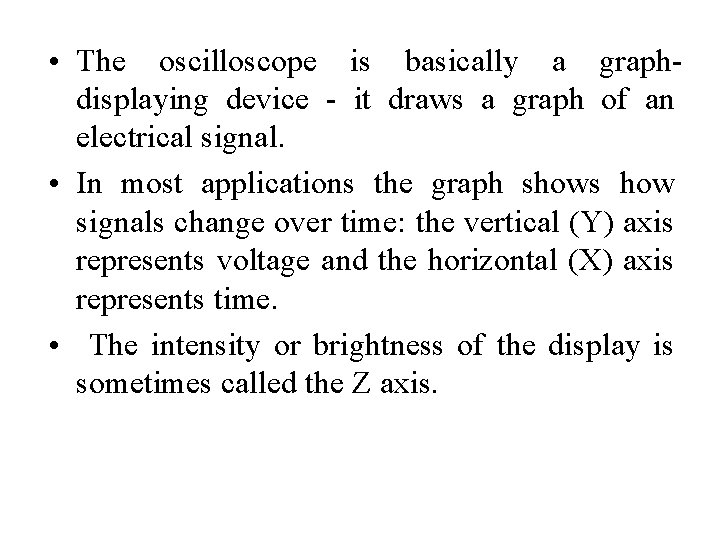 • The oscilloscope is basically a graph-displaying device - it draws a graph of an electrical signal.

• In most applications the graph shows how signals change over time: the vertical (Y) axis represents voltage and the horizontal (X) axis represents time.

• The intensity or brightness of the display is sometimes called the Z axis.